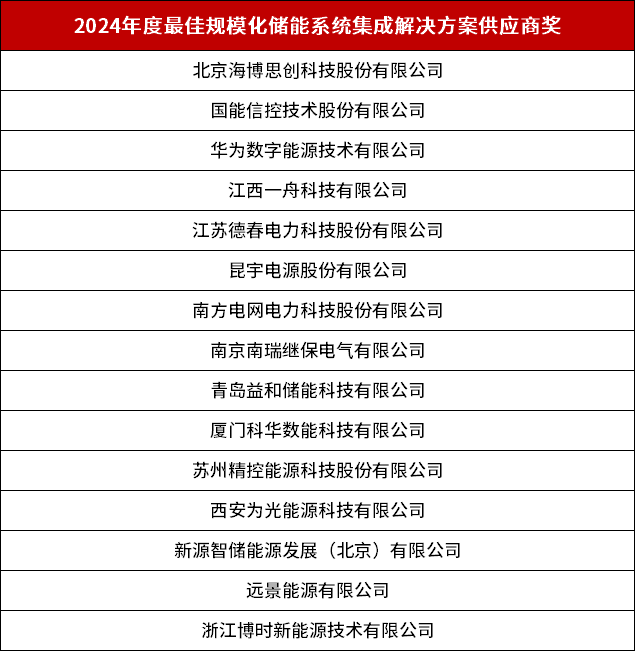 | 2024年度最佳规模化储能系统集成解决方案供应商奖 |
|---|
| 北京海博思创科技股份有限公司 |
| 国能信控技术股份有限公司 |
| 华为数字能源技术有限公司 |
| 江西一舟科技有限公司 |
| 江苏德春电力科技股份有限公司 |
| 昆宇电源股份有限公司 |
| 南方电网电力科技股份有限公司 |
| 南京南瑞继保电气有限公司 |
| 青岛益和储能科技有限公司 |
| 厦门科华数能科技有限公司 |
| 苏州精控能源科技股份有限公司 |
| 西安为光能源科技有限公司 |
| 新源智储能源发展（北京）有限公司 |
| 远景能源有限公司 |
| 浙江博时新能源技术有限公司 |